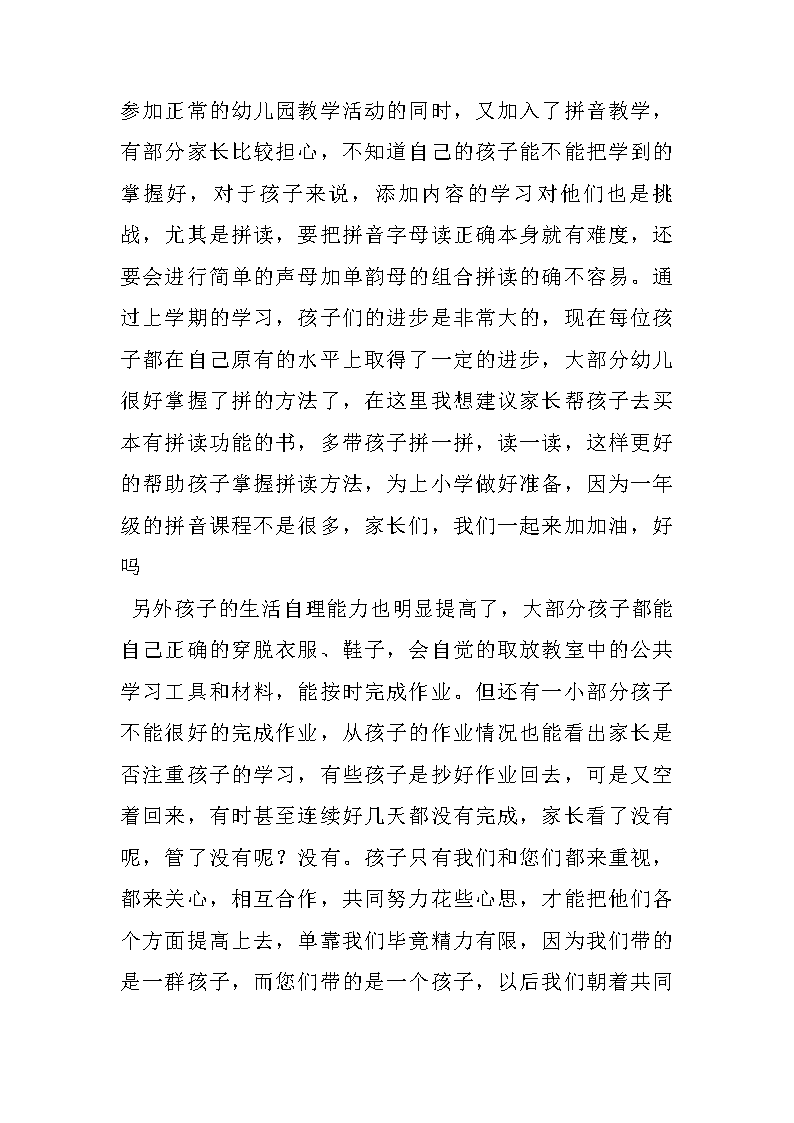 参加正常的幼儿园教学活动的同时，又加入了拼音教学，有部分家长比较担心，不知道自己的孩子能不能把学到的掌握好，对于孩子来说，添加内容的学习对他们也是挑战，尤其是拼读，要把拼音字母读正确本身就有难度，还要会进行简单的声母加单韵母的组合拼读的确不容易。通过上学期的学习，孩子们的进步是非常大的，现在每位孩子都在自己原有的水平上取得了一定的进步，大部分幼儿很好掌握了拼的方法了，在这里我想建议家长帮孩子去买本有拼读功能的书，多带孩子拼一拼，读一读，这样更好的帮助孩子掌握拼读方法，为上小学做好准备，因为一年级的拼音课程不是很多，家长们，我们一起来加加油，好吗

另外孩子的生活自理能力也明显提高了，大部分孩子都能自己正确的穿脱衣服、鞋子，会自觉的取放教室中的公共学习工具和材料，能按时完成作业。但还有一小部分孩子不能很好的完成作业，从孩子的作业情况也能看出家长是否注重孩子的学习，有些孩子是抄好作业回去，可是又空着回来，有时甚至连续好几天都没有完成，家长看了没有呢，管了没有呢？没有。孩子只有我们和您们都来重视，都来关心，相互合作，共同努力花些心思，才能把他们各个方面提高上去，单靠我们毕竟精力有限，因为我们带的是一群孩子，而您们带的是一个孩子，以后我们朝着共同